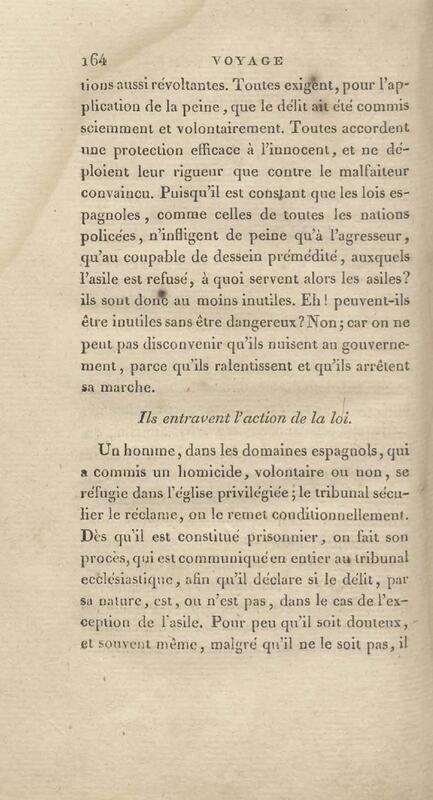 164 VOYAGE

tions aussi révoltantes. Toutes exigent, pour l'application de la peine, que le délit ait été commis sciemment et volontairement. Toutes accordent une protection efficace à l'innocent, et ne déploient leur rigueur que contre le malfaiteur convaincu. Puisqu'il est constant que les lois espagnoles, comme celles de toutes les nations policées, n'infligent de peine qu'à l'agresseur, qu'au coupable de dessein prémédité, auxquels l'asile est refusé, à quoi servent alors les asiles? ils sont donc au moins inutiles. Eh! peuvent-ils être inutiles sans être dangereux? Non; car on ne peut pas disconvenir qu'ils nuisent au gouvernement, parce qu'ils ralentissent et qu'ils arrêtent sa marche.

Ils entravent l'action de la loi.

Un homme, dans les domaines espagnols, qui a commis un homicide, volontaire ou non, se réfugie dans l'église privilégiée; le tribunal séculier le réclame, on le remet conditionnellement. Dès qu'il est constitué prisonnier, on fait son procès, qui est communiqué en entier au tribunal ecclésiastique, afin qu'il déclare si le délit, par sa nature, est, ou n'est pas, dans le cas de l'exception de l'asile. Pour peu qu'il soit douteux, et souvent même, malgré qu'il ne le soit pas, il